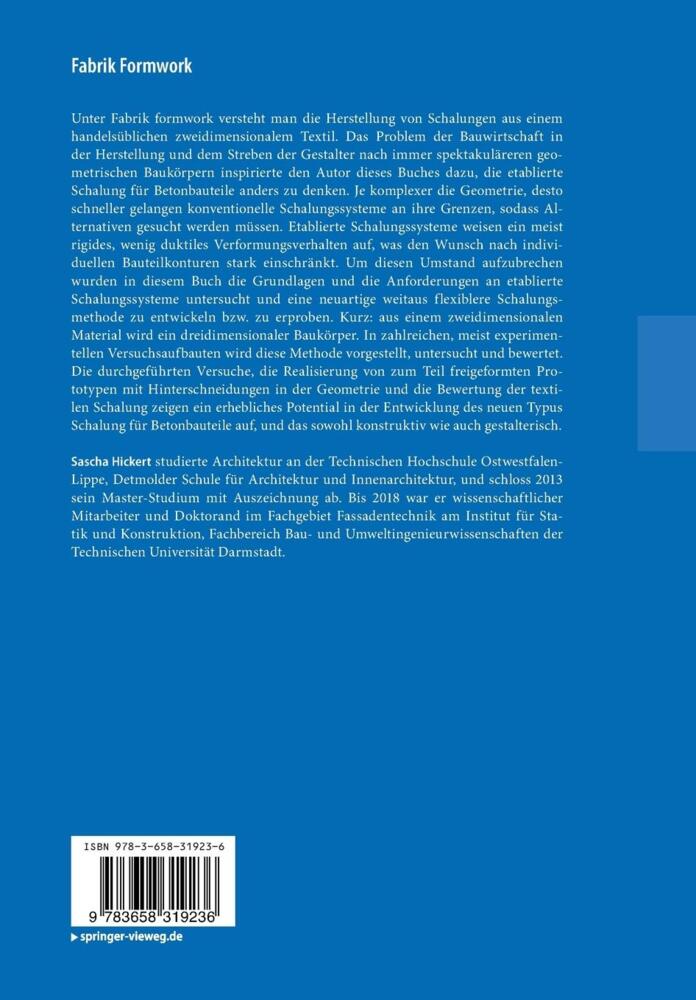 Fabrik Formwork

Unter Fabrik formwork versteht man die Herstellung von Schalungen aus einem handelsüblichen zweidimensionalem Textil. Das Problem der Bauwirtschaft in der Herstellung und dem Streben der Gestalter nach immer spektakuläreren geometrischen Baukörpern inspirierte den Autor dieses Buches dazu, die etablierte Schalung für Betonbauteile anders zu denken. Je komplexer die Geometrie, desto schneller gelangen konventionelle Schalungssysteme an ihre Grenzen, sodass Alternativen gesucht werden müssen. Etablierte Schalungssysteme weisen ein meist rigides, wenig duktiles Verformungsverhalten auf, was den Wunsch nach individuellen Bauteilkonturen stark einschränkt. Um diesen Umstand aufzubrechen wurden in diesem Buch die Grundlagen und die Anforderungen an etablierte Schalungssysteme untersucht und eine neuartige weitaus flexiblere Schalungsmethode zu entwickeln bzw. zu erproben. Kurz: aus einem zweidimensionalen Material wird ein dreidimensionaler Baukörper. In zahlreichen, meist experimentellen Versuchsaufbauten wird diese Methode vorgestellt, untersucht und bewertet. Die durchgeführten Versuche, die Realisierung von zum Teil freigeformten Prototypen mit Hinterschneidungen in der Geometrie und die Bewertung der textilen Schalung zeigen ein erhebliches Potential in der Entwicklung des neuen Typus Schalung für Betonbauteile auf, und das sowohl konstruktiv wie auch gestalterisch.

Sascha Hickert studierte Architektur an der Technischen Hochschule Ostwestfalen-Lippe, Detmolder Schule für Architektur und Innenarchitektur, und schloss 2013 sein Master-Studium mit Auszeichnung ab. Bis 2018 war er wissenschaftlicher Mitarbeiter und Doktorand im Fachgebiet Fassadentechnik am Institut für Statik und Konstruktion, Fachbereich Bau- und Umweltingenieurwissenschaften der Technischen Universität Darmstadt.

ISBN 978-3-658-31923-6

9 783658 319236

springer-vieweg.de